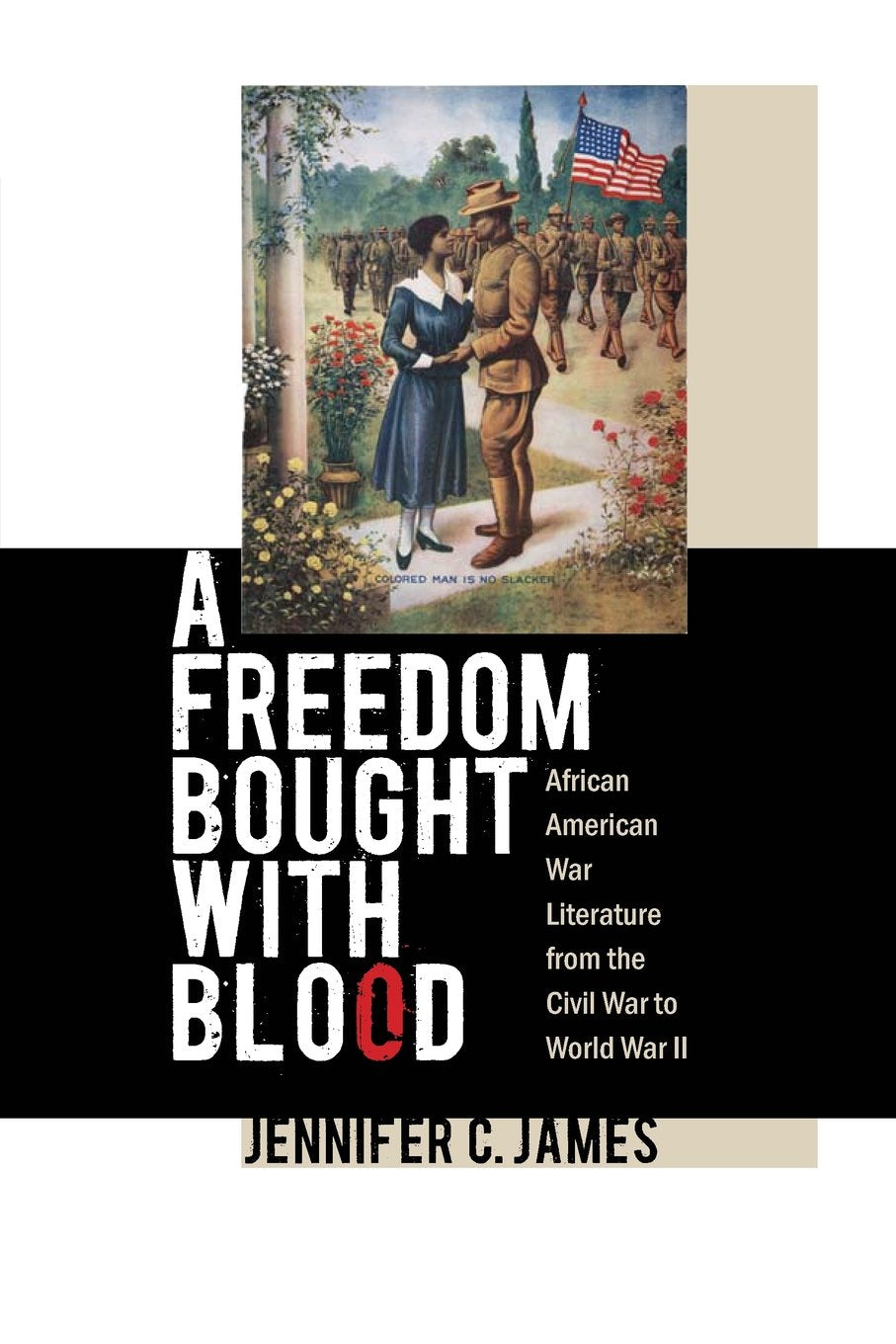 COLORED MAN IS NO SLACKER

A FREEDOM BOUGHT WITH BLOOD

African American War Literature from the Civil War to World War II

JENNIFER C. JAMES